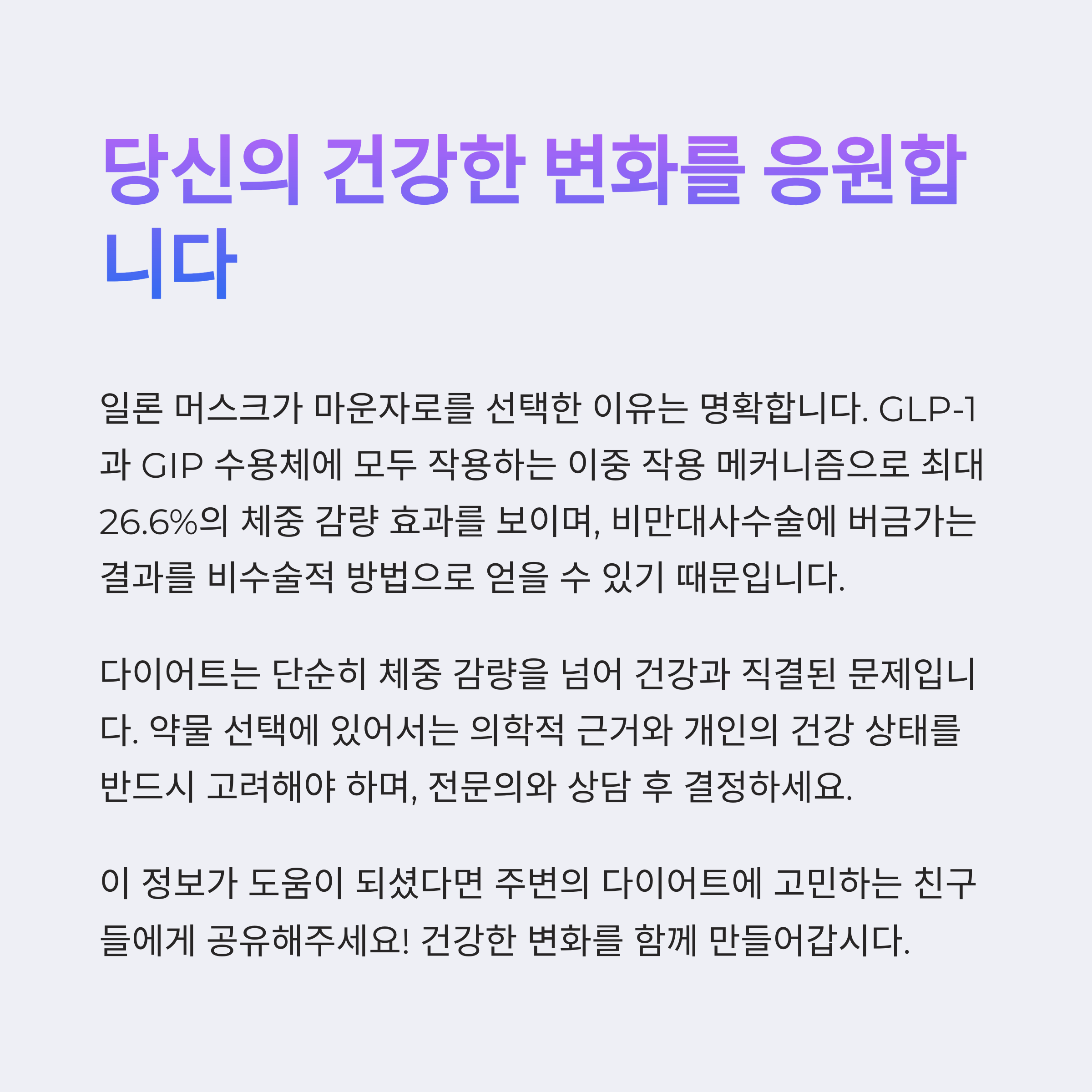 당신의 건강한 변화를 응원합니다

일론 머스크가 마운자로를 선택한 이유는 명확합니다. GLP-1과 GIP 수용체에 모두 작용하는 이중 작용 메커니즘으로 최대 26.6%의 체중 감량 효과를 보이며, 비만대사수술에 버금가는 결과를 비수술적 방법으로 얻을 수 있기 때문입니다.

다이어트는 단순히 체중 감량을 넘어 건강과 직결된 문제입니다. 약물 선택에 있어서는 의학적 근거와 개인의 건강 상태를 반드시 고려해야 하며, 전문의와 상담 후 결정하세요.

이 정보가 도움이 되셨다면 주변의 다이어트에 고민하는 친구들에게 공유해주세요! 건강한 변화를 함께 만들어갑시다.